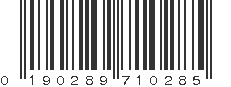 0 190289 710285